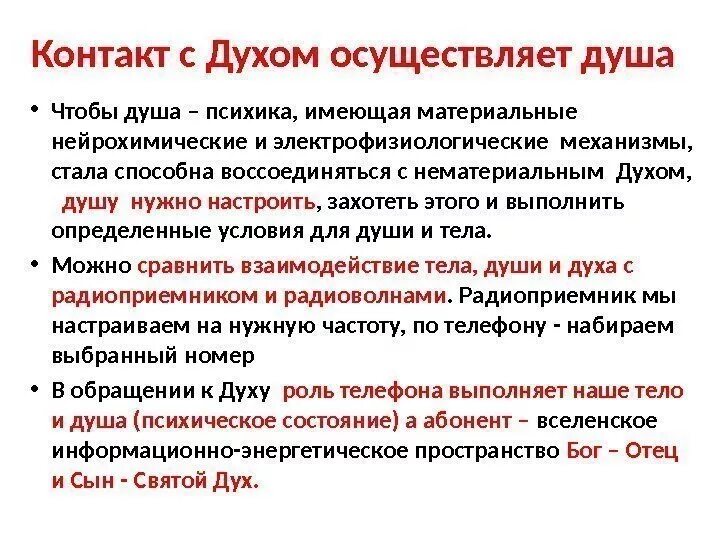 Контакт с Духом осуществляет душа

• Чтобы душа – психика, имеющая материальные нейрохимические и электрофизиологические механизмы, стала способна воссоединяться с нематериальным Духом, душу нужно настроить, захотеть этого и выполнить определенные условия для души и тела.

• Можно сравнить взаимодействие тела, души и духа с радиоприемником и радиоволнами. Радиоприемник мы настраиваем на нужную частоту, по телефону - набираем выбранный номер

• В обращении к Духу роль телефона выполняет наше тело и душа (психическое состояние) а абонент – вселенское информационно-энергетическое пространство Бог – Отец и Сын - Святой Дух.